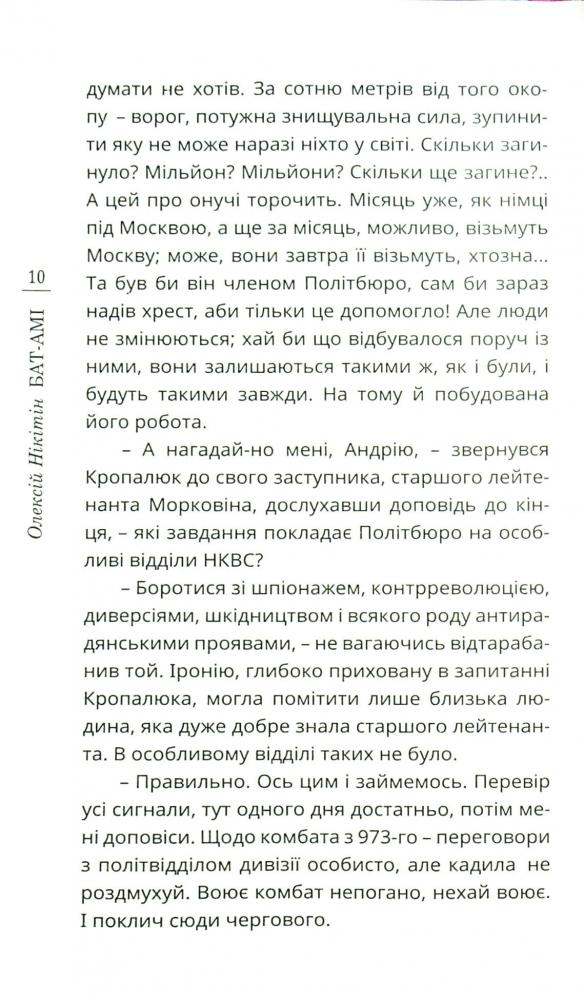 10 Олексій Нікітін БАТ-АМІ

думати не хотів. За сотню метрів від того окопу – ворог, потужна знищувальна сила, зупинити яку не може наразі ніхто у світі. Скільки загинуло? Мільйон? Мільйони? Скільки ще загине?.. А цей про онучі торочить. Місяць уже, як німці під Москвою, а ще за місяць, можливо, візьмуть Москву; може, вони завтра її візьмуть, хтозна... Та був би він членом Політбюро, сам би зараз надів хрест, аби тільки це допомогло! Але люди не змінюються; хай би що відбувалося поруч із ними, вони залишаються такими ж, як і були, і будуть такими завжди. На тому й побудована його робота.

– А нагадай-но мені, Андрію, – звернувся Кропалюк до свого заступника, старшого лейтенанта Морковіна, дослухавши доповідь до кінця, – які завдання покладає Політбюро на особливі відділи НКВС?

– Боротися зі шпіонажем, контрреволюцією, диверсіями, шкідництвом і всякого роду антирадянськими проявами, – не вагаючись відтарабанив той. Іронію, глибоко приховану в запитанні Кропалюка, могла помітити лише близька людина, яка дуже добре знала старшого лейтенанта. В особливому відділі таких не було.

– Правильно. Ось цим і займемось. Перевір усі сигнали, тут одного дня достатньо, потім мені доповіси. Щодо комбата з 973-го – переговори з політвідділом дивізії особисто, але кадила не роздмухуй. Воює комбат непогано, нехай воює. І поклич сюди чергового.